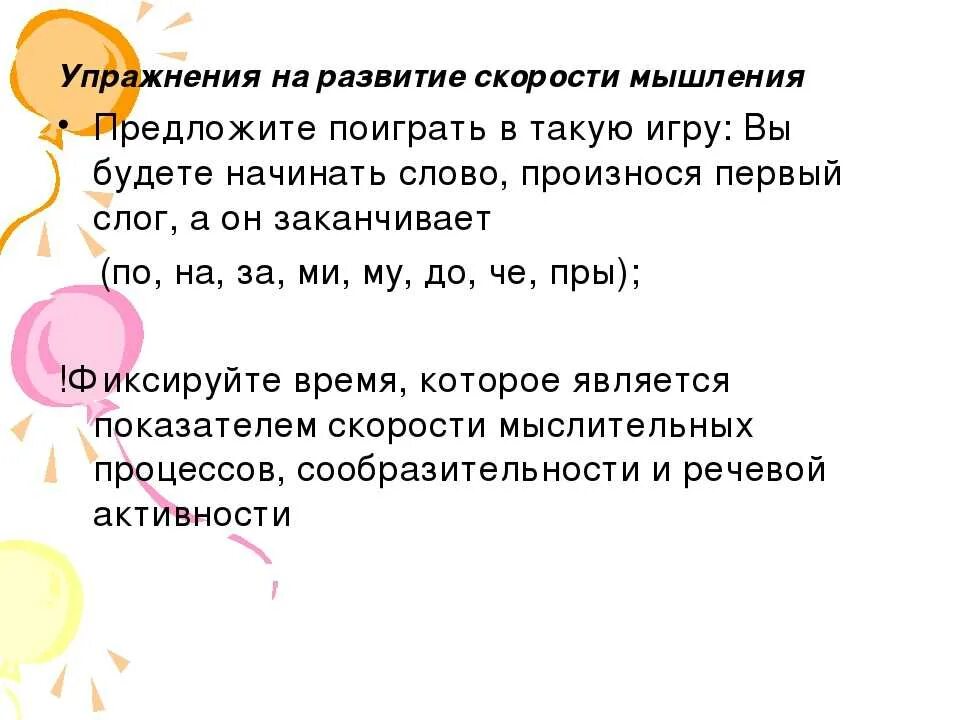 Упражнения на развитие скорости мышления

• Предложите поиграть в такую игру: Вы будете начинать слово, произнося первый слог, а он заканчивает

(по, на, за, ми, му, до, че, пры);

!Фиксируйте время, которое является показателем скорости мыслительных процессов, сообразительности и речевой активности